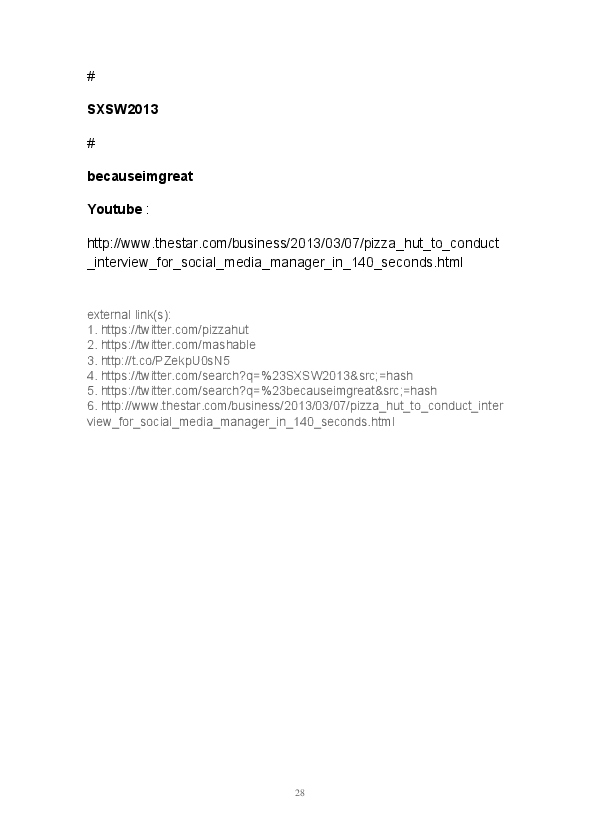 #

SXSW2013

#

becauseimgreat

Youtube :

http://www.thestar.com/business/2013/03/07/pizza_hut_to_conduct_interview_for_social_media_manager_in_140_seconds.html

external link(s):
1. https://twitter.com/pizzahut
2. https://twitter.com/mashable
3. http://t.co/PZekpU0sN5
4. https://twitter.com/search?q=%23SXSW2013&src;=hash
5. https://twitter.com/search?q=%23becauseimgreat&src;=hash
6. http://www.thestar.com/business/2013/03/07/pizza_hut_to_conduct_interview_for_social_media_manager_in_140_seconds.html

28